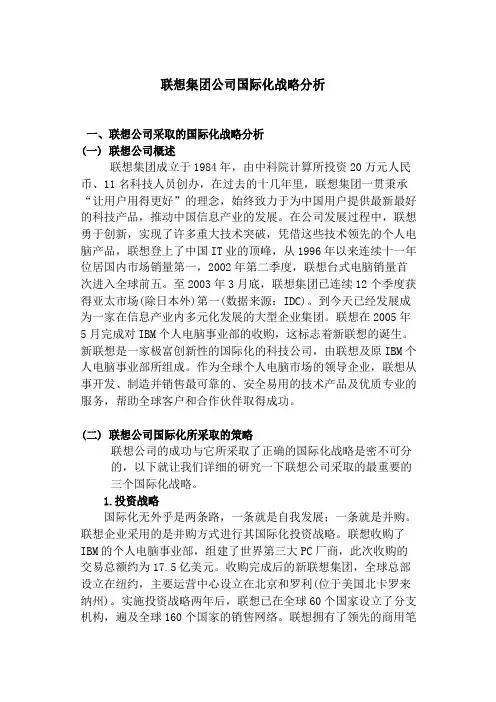 联想集团公司国际化战略分析

一、联想公司采取的国际化战略分析

(一) 联想公司概述

联想集团成立于1984年，由中科院计算所投资20万元人民币、11名科技人员创办，在过去的十几年里，联想集团一贯秉承“让用户用得更好”的理念，始终致力于为中国用户提供最新最好的科技产品，推动中国信息产业的发展。在公司发展过程中，联想勇于创新，实现了许多重大技术突破，凭借这些技术领先的个人电脑产品，联想登上了中国IT业的顶峰，从1996年以来连续十一年位居国内市场销量第一，2002年第二季度，联想台式电脑销量首次进入全球前五。至2003年3月底，联想集团已连续12个季度获得亚太市场(除日本外)第一(数据来源：IDC)。到今天已经发展成为一家在信息产业内多元化发展的大型企业集团。联想在2005年5月完成对IBM个人电脑事业部的收购，这标志着新联想的诞生。新联想是一家极富创新性的国际化的科技公司，由联想及原IBM个人电脑事业部所组成。作为全球个人电脑市场的领导企业，联想从事开发、制造并销售最可靠的、安全易用的技术产品及优质专业的服务，帮助全球客户和合作伙伴取得成功。

(二) 联想公司国际化所采取的策略

联想公司的成功与它所采取了正确的国际化战略是密不可分的，以下就让我们详细的研究一下联想公司采取的最重要的三个国际化战略。

1.投资战略

国际化无外乎是两条路，一条就是自我发展；一条就是并购。联想企业采用的是并购方式进行其国际化投资战略。联想收购了IBM的个人电脑事业部，组建了世界第三大PC厂商，此次收购的交易总额约为17.5亿美元。收购完成后的新联想集团，全球总部设立在纽约，主要运营中心设立在北京和罗利(位于美国北卡罗来纳州)。实施投资战略两年后，联想已在全球60个国家设立了分支机构，遍及全球160个国家的销售网络。联想拥有了领先的商用笔